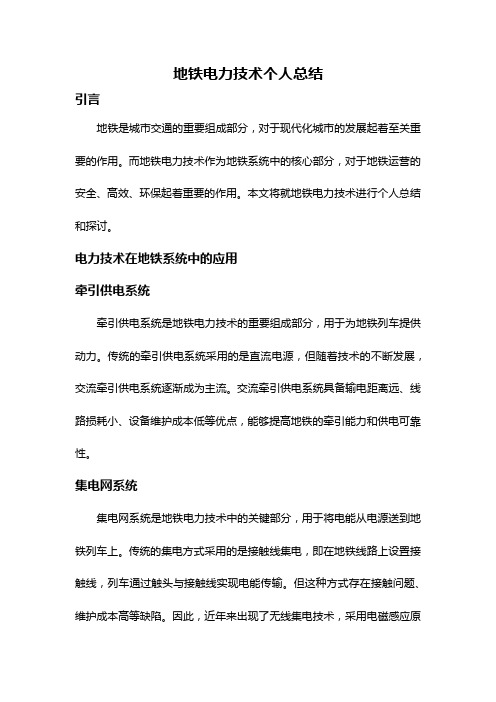 地铁电力技术个人总结

引言

地铁是城市交通的重要组成部分，对于现代化城市的发展起着至关重要的作用。而地铁电力技术作为地铁系统中的核心部分，对于地铁运营的安全、高效、环保起着重要的作用。本文将就地铁电力技术进行个人总结和探讨。

电力技术在地铁系统中的应用

牵引供电系统

牵引供电系统是地铁电力技术的重要组成部分，用于为地铁列车提供动力。传统的牵引供电系统采用的是直流电源，但随着技术的不断发展，交流牵引供电系统逐渐成为主流。交流牵引供电系统具备输电距离远、线路损耗小、设备维护成本低等优点，能够提高地铁的牵引能力和供电可靠性。

集电网系统

集电网系统是地铁电力技术中的关键部分，用于将电能从电源送到地铁列车上。传统的集电方式采用的是接触线集电，即在地铁线路上设置接触线，列车通过触头与接触线实现电能传输。但这种方式存在接触问题、维护成本高等缺陷。因此，近年来出现了无线集电技术，采用电磁感应原